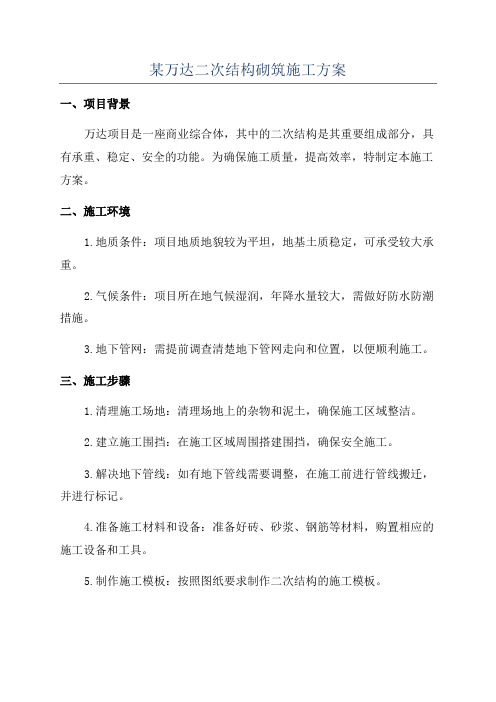 某万达二次结构砌筑施工方案

一、项目背景

万达项目是一座商业综合体，其中的二次结构是其重要组成部分，具有承重、稳定、安全的功能。为确保施工质量，提高效率，特制定本施工方案。

二、施工环境

1.地质条件：项目地质地貌较为平坦，地基土质稳定，可承受较大承重。

2.气候条件：项目所在地气候湿润，年降水量较大，需做好防水防潮措施。

3.地下管网：需提前调查清楚地下管网走向和位置，以便顺利施工。

三、施工步骤

1.清理施工场地：清理场地上的杂物和泥土，确保施工区域整洁。

2.建立施工围挡：在施工区域周围搭建围挡，确保安全施工。

3.解决地下管线：如有地下管线需要调整，在施工前进行管线搬迁，并进行标记。

4.准备施工材料和设备：准备好砖、砂浆、钢筋等材料，购置相应的施工设备和工具。

5.制作施工模板：按照图纸要求制作二次结构的施工模板。